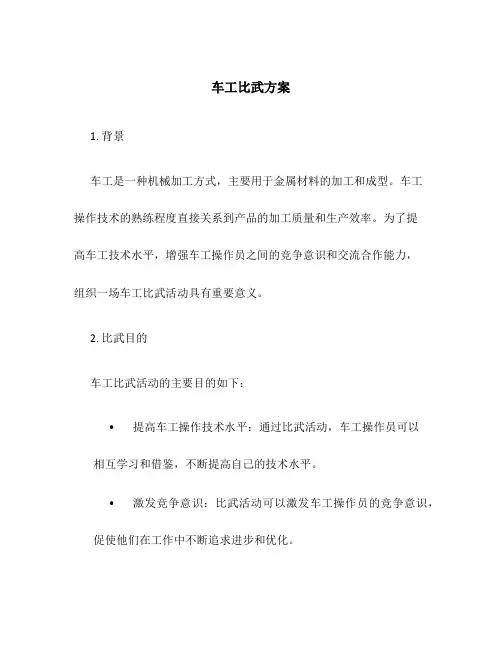 车工比武方案

1. 背景

车工是一种机械加工方式，主要用于金属材料的加工和成型。车工操作技术的熟练程度直接关系到产品的加工质量和生产效率。为了提高车工技术水平，增强车工操作员之间的竞争意识和交流合作能力，组织一场车工比武活动具有重要意义。

2. 比武目的

车工比武活动的主要目的如下：

• 提高车工操作技术水平：通过比武活动，车工操作员可以相互学习和借鉴，不断提高自己的技术水平。

• 激发竞争意识：比武活动可以激发车工操作员的竞争意识，促使他们在工作中不断追求进步和优化。